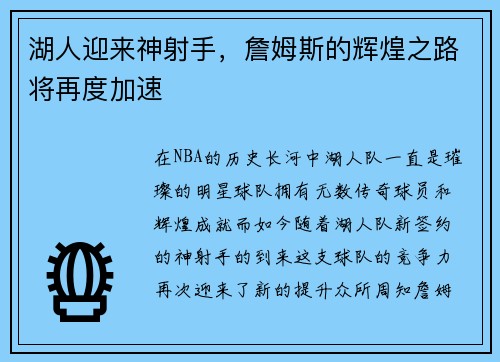 湖人迎来神射手，詹姆斯的辉煌之路将再度加速

在NBA的历史长河中湖人队一直是璀璨的明星球队拥有无数传奇球员和辉煌成就而如今随着湖人队新签约的神射手的到来这支球队的竞争力再次迎来了新的提升众所周知詹姆